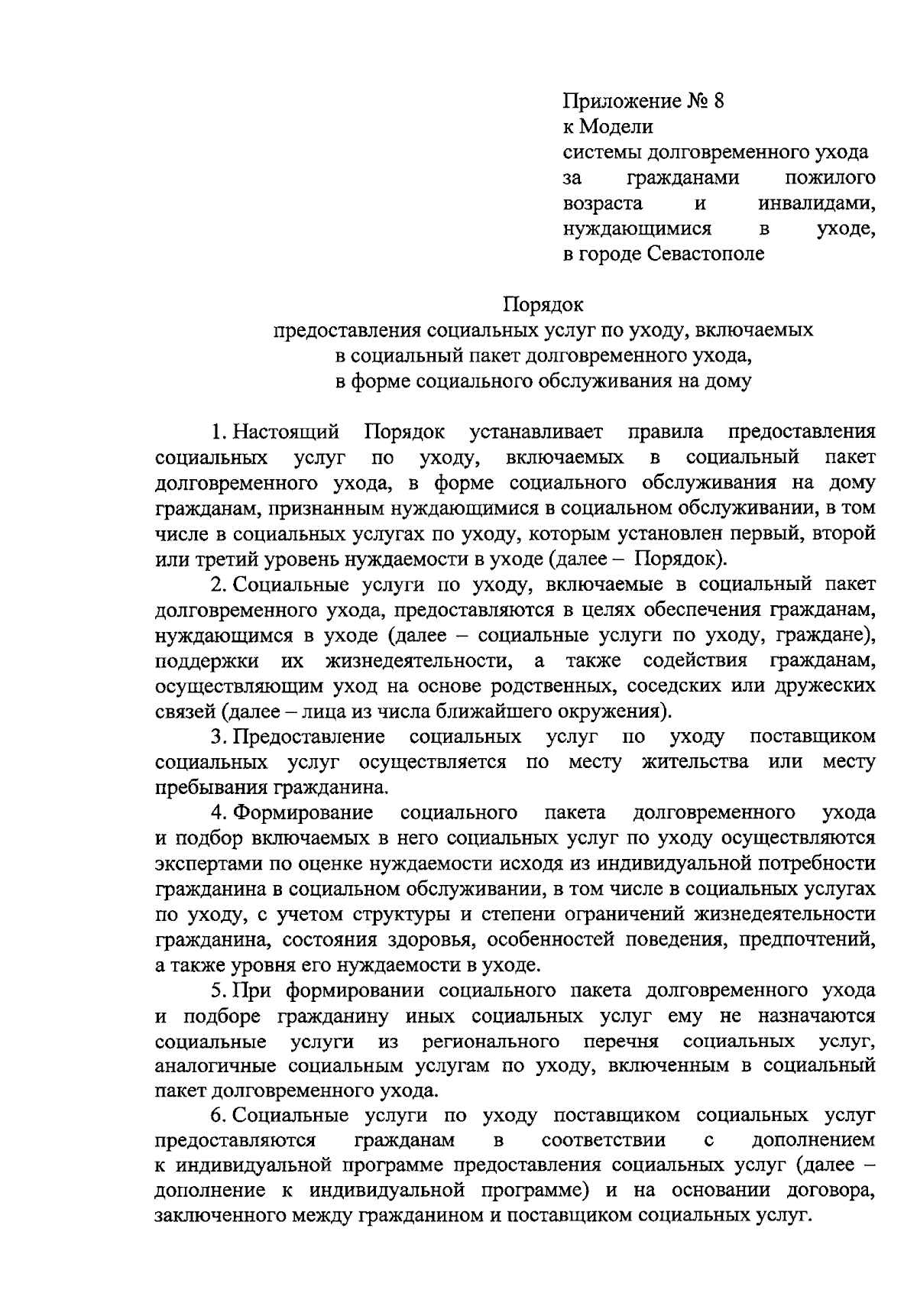 Приложение № 8
к Модели
системы долговременного ухода за гражданами пожилого возраста и инвалидами, нуждающимися в уходе, в городе Севастополе

Порядок
предоставления социальных услуг по уходу, включаемых в социальный пакет долговременного ухода, в форме социального обслуживания на дому

1. Настоящий Порядок устанавливает правила предоставления социальных услуг по уходу, включаемых в социальный пакет долговременного ухода, в форме социального обслуживания на дому гражданам, признанным нуждающимися в социальном обслуживании, в том числе в социальных услугах по уходу, которым установлен первый, второй или третий уровень нуждаемости в уходе (далее – Порядок).

2. Социальные услуги по уходу, включаемые в социальный пакет долговременного ухода, предоставляются в целях обеспечения гражданам, нуждающимся в уходе (далее – социальные услуги по уходу, граждане), поддержки их жизнедеятельности, а также содействия гражданам, осуществляющим уход на основе родственных, соседских или дружеских связей (далее – лица из числа ближайшего окружения).

3. Предоставление социальных услуг по уходу поставщиком социальных услуг осуществляется по месту жительства или месту пребывания гражданина.

4. Формирование социального пакета долговременного ухода и подбор включаемых в него социальных услуг по уходу осуществляются экспертами по оценке нуждаемости исходя из индивидуальной потребности гражданина в социальном обслуживании, в том числе в социальных услугах по уходу, с учетом структуры и степени ограничений жизнедеятельности гражданина, состояния здоровья, особенностей поведения, предпочтений, а также уровня его нуждаемости в уходе.

5. При формировании социального пакета долговременного ухода и подборе гражданину иных социальных услуг ему не назначаются социальные услуги из регионального перечня социальных услуг, аналогичные социальным услугам по уходу, включенным в социальный пакет долговременного ухода.

6. Социальные услуги по уходу поставщиком социальных услуг предоставляются гражданам в соответствии с дополнением к индивидуальной программе предоставления социальных услуг (далее – дополнение к индивидуальной программе) и на основании договора, заключенного между гражданином и поставщиком социальных услуг.